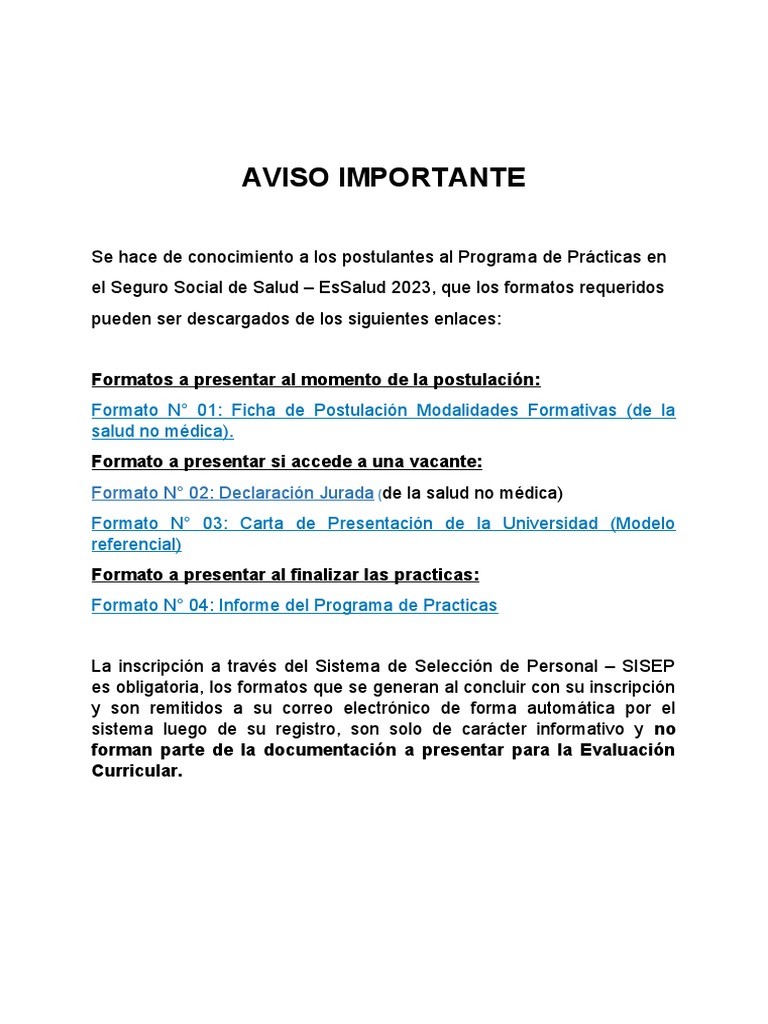 AVISO IMPORTANTE

Se hace de conocimiento a los postulantes al Programa de Prácticas en el Seguro Social de Salud – EsSalud 2023, que los formatos requeridos pueden ser descargados de los siguientes enlaces:

Formatos a presentar al momento de la postulación:

Formato N° 01: Ficha de Postulación Modalidades Formativas (de la salud no médica).

Formato a presentar si accede a una vacante:

Formato N° 02: Declaración Jurada (de la salud no médica)

Formato N° 03: Carta de Presentación de la Universidad (Modelo referencial)

Formato a presentar al finalizar las practicas:

Formato N° 04: Informe del Programa de Practicas

La inscripción a través del Sistema de Selección de Personal – SISEP es obligatoria, los formatos que se generan al concluir con su inscripción y son remitidos a su correo electrónico de forma automática por el sistema luego de su registro, son solo de carácter informativo y no forman parte de la documentación a presentar para la Evaluación Curricular.